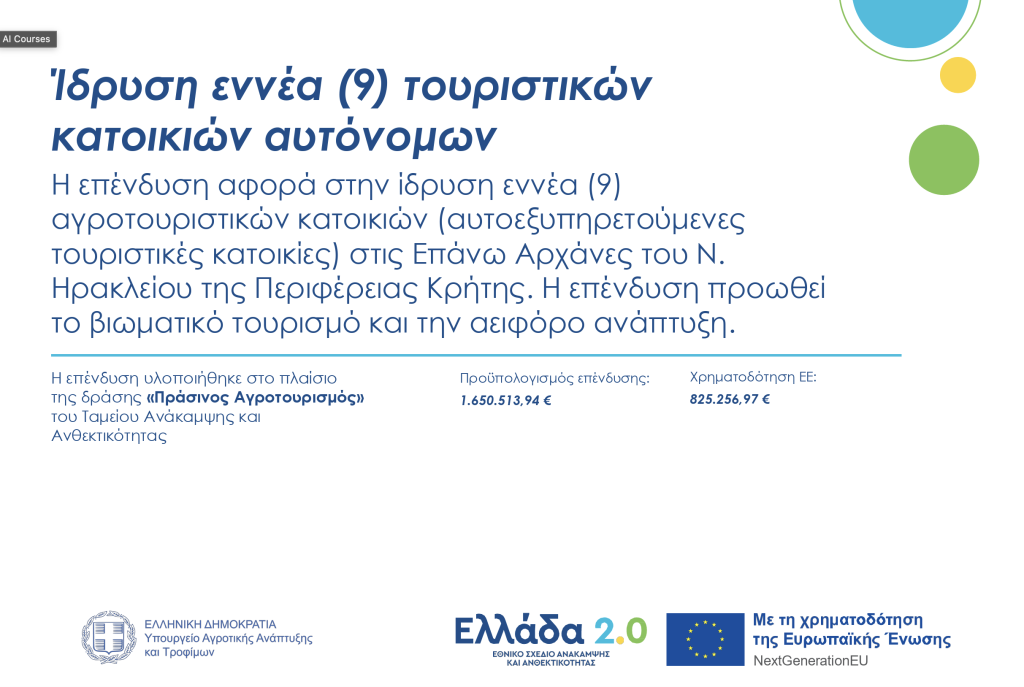 AI Courses

Ίδρυση εννέα (9) τουριστικών κατοικιών αυτόνομων

Η επένδυση αφορά στην ίδρυση εννέα (9) αγροτουριστικών κατοικιών (αυτοεξυπηρετούμενες τουριστικές κατοικίες) στις Επάνω Αρχάνες του Ν. Ηρακλείου της Περιφέρειας Κρήτης. Η επένδυση προωθεί το βιωματικό τουρισμό και την αειφόρο ανάπτυξη.

Η επένδυση υλοποιήθηκε στο πλαίσιο της δράσης «Πράσινος Αγροτουρισμός» του Ταμείου Ανάκαμψης και Ανθεκτικότητας

Προϋπολογισμός επένδυσης:
1.650.513,94 €

Χρηματοδότηση ΕΕ:
825.256,97 €

ΕΛΛΗΝΙΚΗ ΔΗΜΟΚΡΑΤΙΑ
Υπουργείο Αγροτικής Ανάπτυξης και Τροφίμων

Ελλάδα 2.0
ΕΘΝΙΚΟ ΣΧΕΔΙΟ ΑΝΑΚΑΜΨΗΣ ΚΑΙ ΑΝΘΕΚΤΙΚΟΤΗΤΑΣ

Με τη χρηματοδότηση της Ευρωπαϊκής Ένωσης
NextGenerationEU